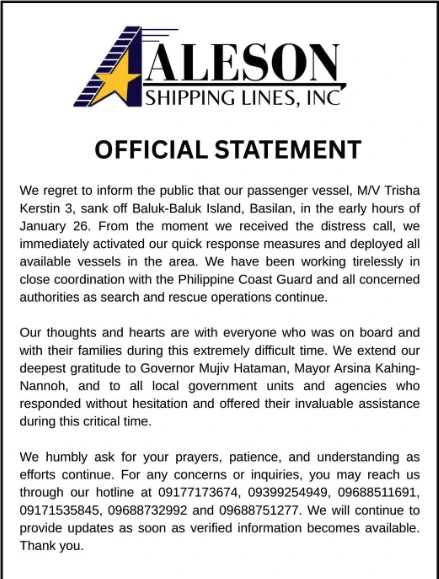 ALESON
SHIPPING LINES, INC

OFFICIAL STATEMENT

We regret to inform the public that our passenger vessel, M/V Trisha Kerstin 3, sank off Baluk-Baluk Island, Basilan, in the early hours of January 26. From the moment we received the distress call, we immediately activated our quick response measures and deployed all available vessels in the area. We have been working tirelessly in close coordination with the Philippine Coast Guard and all concerned authorities as search and rescue operations continue.

Our thoughts and hearts are with everyone who was on board and with their families during this extremely difficult time. We extend our deepest gratitude to Governor Mujiv Hataman, Mayor Arsina Kahing-Nannoh, and to all local government units and agencies who responded without hesitation and offered their invaluable assistance during this critical time.

We humbly ask for your prayers, patience, and understanding as efforts continue. For any concerns or inquiries, you may reach us through our hotline at 09177173674, 09399254949, 09688511691, 09171535845, 09688732992 and 09688751277. We will continue to provide updates as soon as verified information becomes available. Thank you.